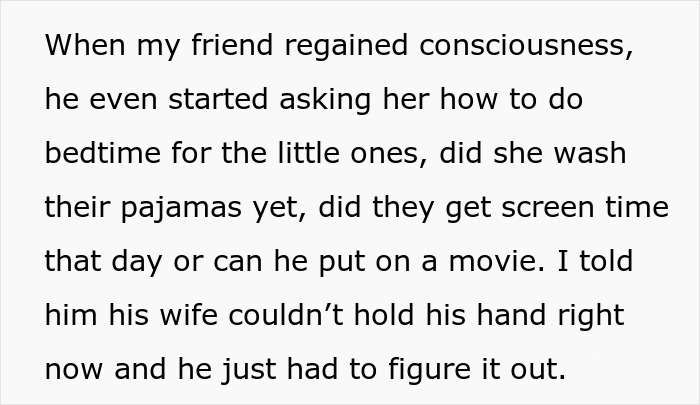 When my friend regained consciousness, he even started asking her how to do bedtime for the little ones, did she wash their pajamas yet, did they get screen time that day or can he put on a movie. I told him his wife couldn’t hold his hand right now and he just had to figure it out.